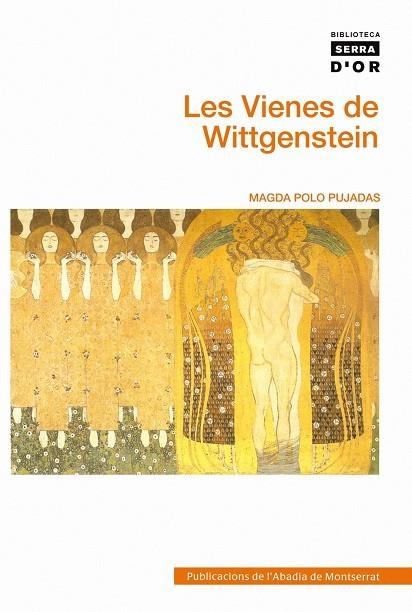 BIBLIOTECA
SERRA
D'OR

Les Vienes de Wittgenstein

MAGDA POLO PUJADAS

Publicacions de l'Abadia de Montserrat